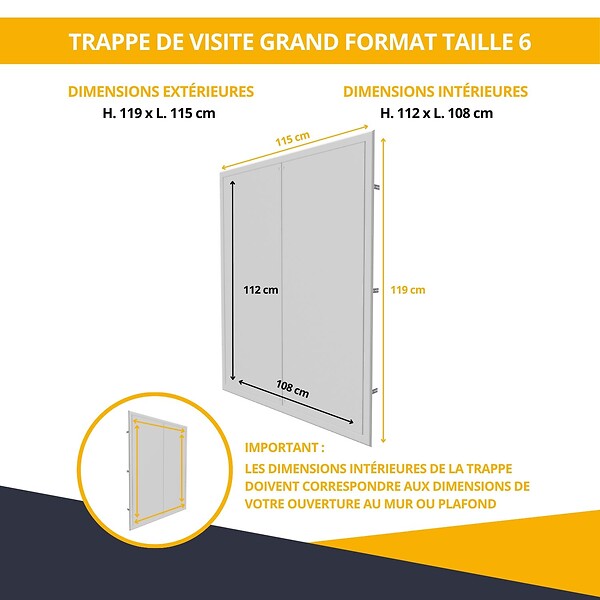 TRAPPE DE VISITE GRAND FORMAT TAILLE 6

DIMENSIONS EXTÉRIEURES
H. 119 x L. 115 cm

DIMENSIONS INTÉRIEURES
H. 112 x L. 108 cm

115 cm

112 cm

119 cm

108 cm

IMPORTANT :
LES DIMENSIONS INTÉRIEURES DE LA TRAPPE DOIVENT CORRESPONDRE AUX DIMENSIONS DE VOTRE OUVERTURE AU MUR OU PLAFOND